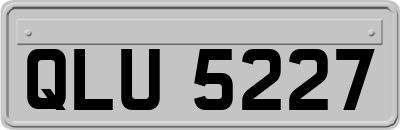 QLU 5227